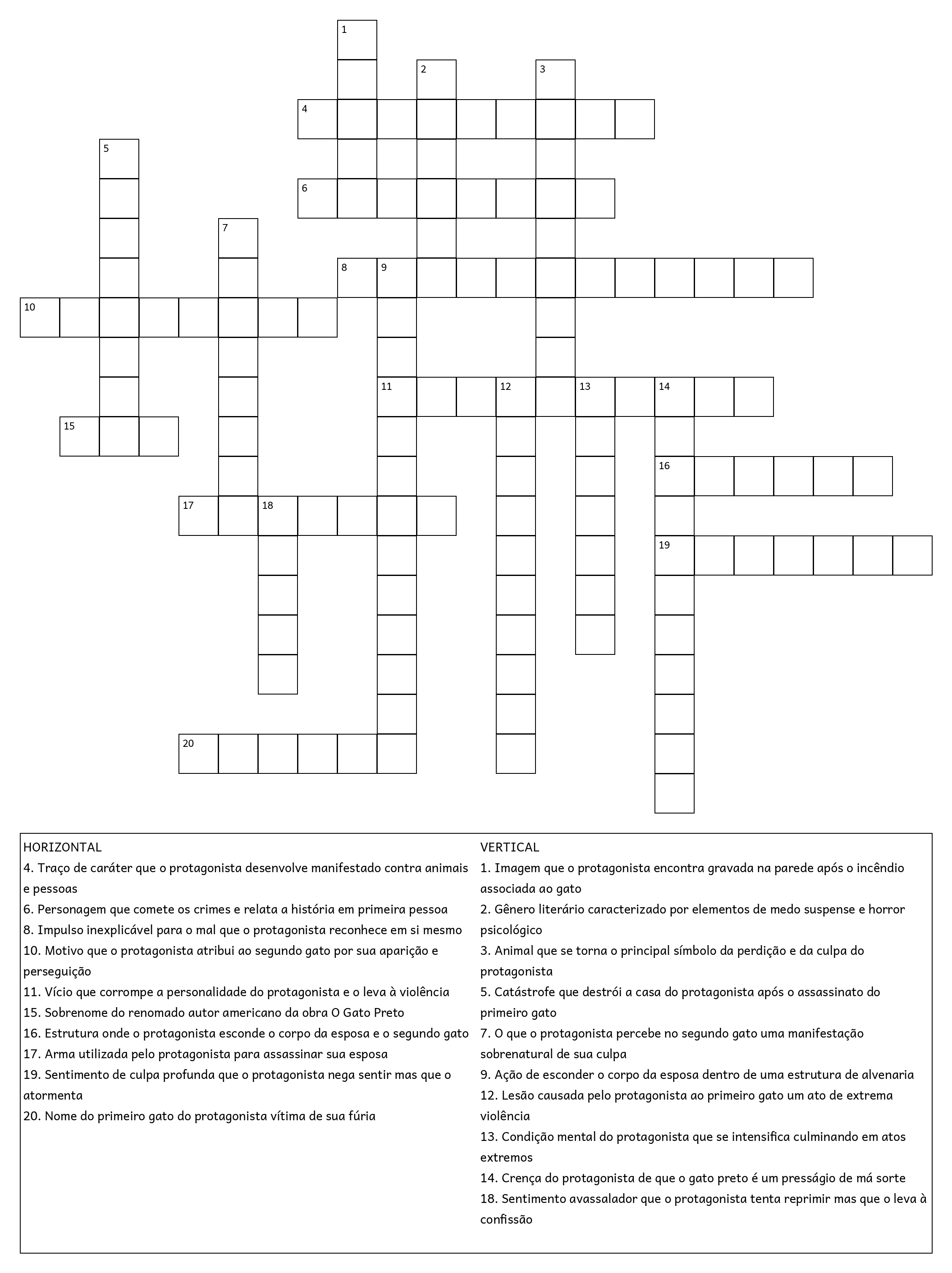 1
2
3
4
5
6
7
8 9
10
11 12 13 14
15
16
17 18
19
20

HORIZONTAL
4. Traço de caráter que o protagonista desenvolve manifestado contra animais e pessoas
6. Personagem que comete os crimes e relata a história em primeira pessoa
8. Impulso inexplicável para o mal que o protagonista reconhece em si mesmo
10. Motivo que o protagonista atribui ao segundo gato por sua aparição e perseguição
11. Vício que corrompe a personalidade do protagonista e o leva à violência
15. Sobrenome do renomado autor americano da obra O Gato Preto
16. Estrutura onde o protagonista esconde o corpo da esposa e o segundo gato
17. Arma utilizada pelo protagonista para assassinar sua esposa
19. Sentimento de culpa profunda que o protagonista nega sentir mas que o atormenta
20. Nome do primeiro gato do protagonista vítima de sua fúria

VERTICAL
1. Imagem que o protagonista encontra gravada na parede após o incêndio associada ao gato
2. Gênero literário caracterizado por elementos de medo suspense e horror psicológico
3. Animal que se torna o principal símbolo da perdição e da culpa do protagonista
5. Catástrofe que destrói a casa do protagonista após o assassinato do primeiro gato
7. O que o protagonista percebe no segundo gato uma manifestação sobrenatural de sua culpa
9. Ação de esconder o corpo da esposa dentro de uma estrutura de alvenaria
12. Lesão causada pelo protagonista ao primeiro gato um ato de extrema violência
13. Condição mental do protagonista que se intensifica culminando em atos extremos
14. Crença do protagonista de que o gato preto é um presságio de má sorte
18. Sentimento avassalador que o protagonista tenta reprimir mas que o leva à confissão